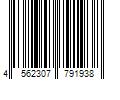 4 562307 791938